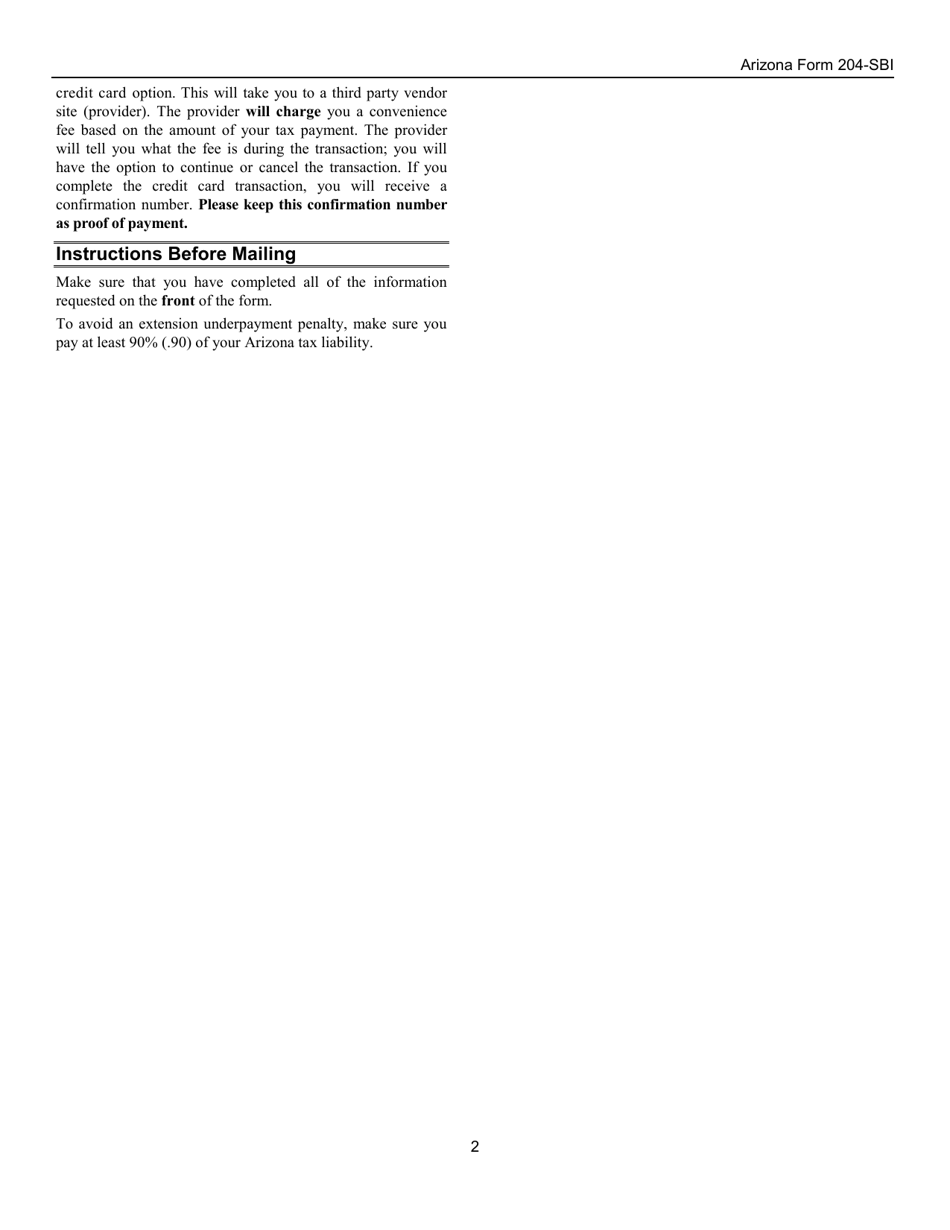 Arizona Form 204-SBI

credit card option. This will take you to a third party vendor site (provider). The provider will charge you a convenience fee based on the amount of your tax payment. The provider will tell you what the fee is during the transaction; you will have the option to continue or cancel the transaction. If you complete the credit card transaction, you will receive a confirmation number. Please keep this confirmation number as proof of payment.

Instructions Before Mailing

Make sure that you have completed all of the information requested on the front of the form.

To avoid an extension underpayment penalty, make sure you pay at least 90% (.90) of your Arizona tax liability.

2